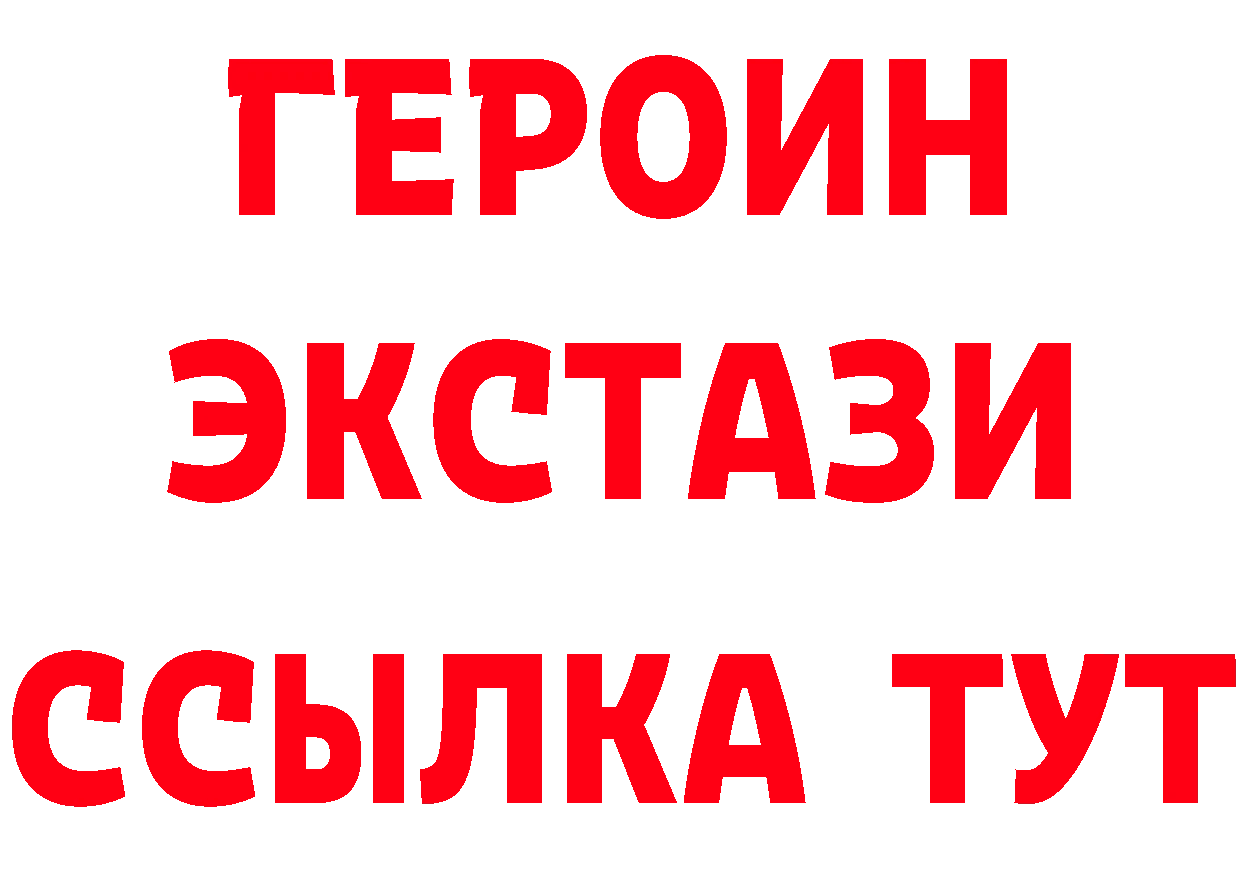 ГЕРОИН
ЭКСТАЗИ
ССЫЛКА ТУТ